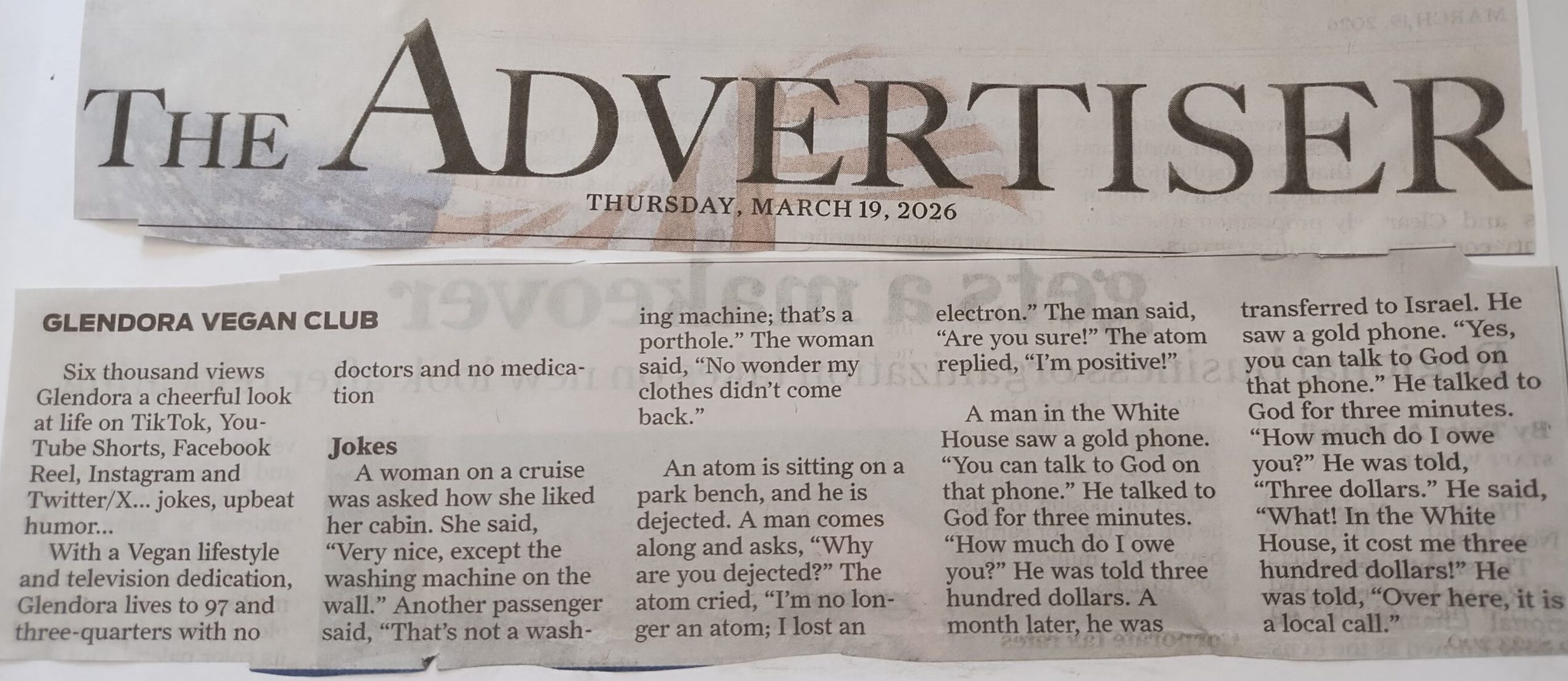 THE ADVERTISER

THURSDAY, MARCH 19, 2026

GLENDORA VEGAN CLUB

Six thousand views Glendora a cheerful look at life on TikTok, YouTube Shorts, Facebook Reel, Instagram and Twitter/X... jokes, upbeat humor...

With a Vegan lifestyle and television dedication, Glendora lives to 97 and three-quarters with no doctors and no medication

Jokes

A woman on a cruise was asked how she liked her cabin. She said, "Very nice, except the washing machine on the wall." Another passenger said, "That's not a washing machine; that's a porthole." The woman said, "No wonder my clothes didn't come back."

An atom is sitting on a park bench, and he is dejected. A man comes along and asks, "Why are you dejected?" The atom cried, "I'm no longer an atom; I lost an electron." The man said, "Are you sure!" The atom replied, "I'm positive!"

A man in the White House saw a gold phone. "You can talk to God on that phone." He talked to God for three minutes. "How much do I owe you?" He was told three hundred dollars. A month later, he was transferred to Israel. He saw a gold phone. "Yes, you can talk to God on that phone." He talked to God for three minutes. "How much do I owe you?" He was told, "Three dollars." He said, "What! In the White House, it cost me three hundred dollars!" He was told, "Over here, it is a local call."